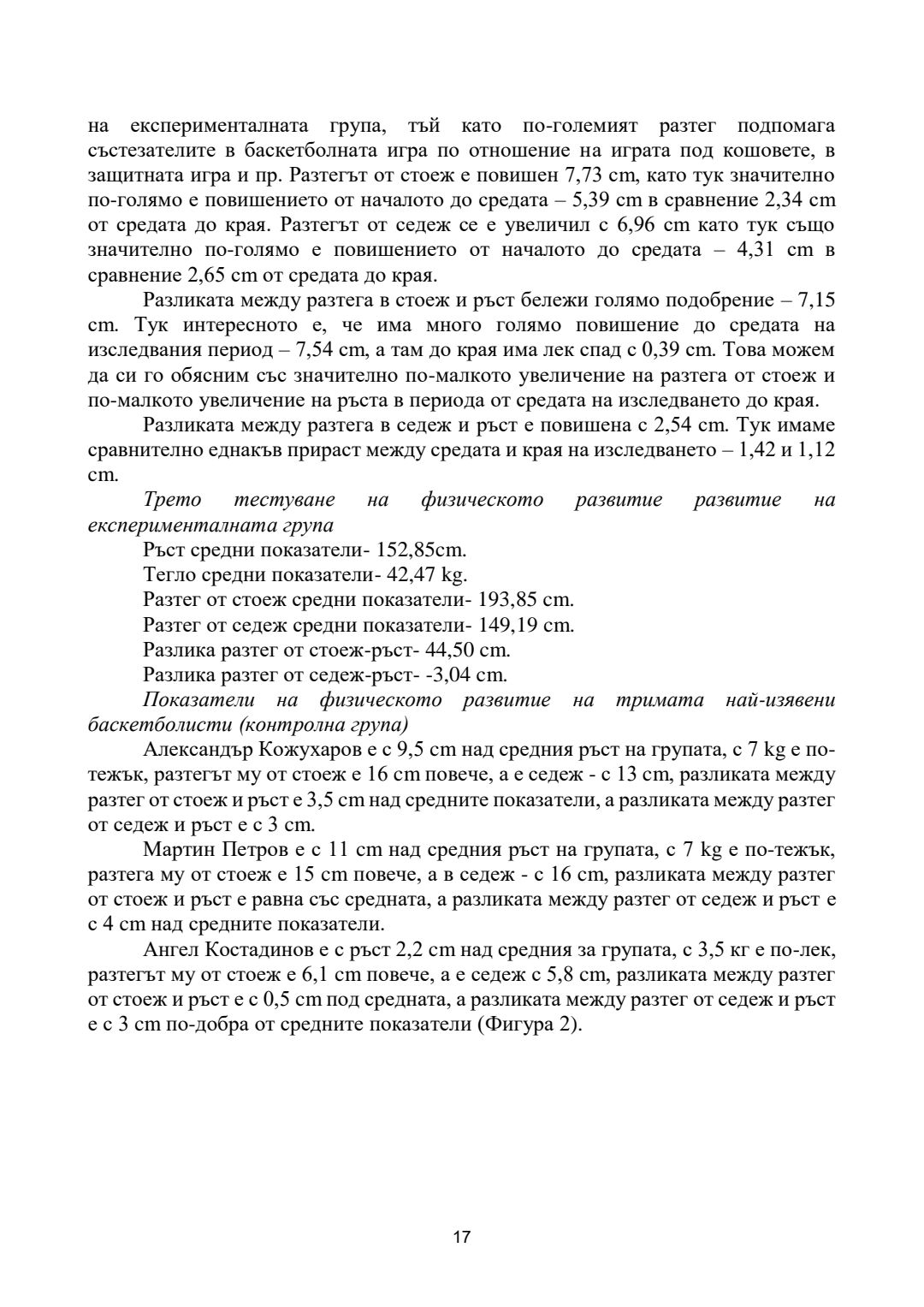 на експерименталната група, тъй като по-големият разтег подпомага състезателите в баскетболната игра по отношение на играта под кошовете, в защитната игра и пр. Разтегът от стоеж е повишен 7,73 cm, като тук значително по-голямо е повишението от началото до средата – 5,39 cm в сравнение 2,34 cm от средата до края. Разтегът от седеж се е увеличил с 6,96 cm като тук също значително по-голямо е повишението от началото до средата – 4,31 cm в сравнение 2,65 cm от средата до края.

Разликата между разтега в стоеж и ръст бележи голямо подобрение – 7,15 cm. Тук интересното е, че има много голямо повишение до средата на изследвания период – 7,54 cm, а там до края има лек спад с 0,39 cm. Това можем да си го обясним със значително по-малкото увеличение на разтега от стоеж и по-малкото увеличение на ръста в периода от средата на изследването до края.

Разликата между разтега в седеж и ръст е повишена с 2,54 cm. Тук имаме сравнително еднакъв прираст между средата и края на изследването – 1,42 и 1,12 cm.

Трето тестуване на физическото развитие развитие на експерименталната група

Ръст средни показатели- 152,85cm.

Тегло средни показатели- 42,47 kg.

Разтег от стоеж средни показатели- 193,85 cm.

Разтег от седеж средни показатели- 149,19 cm.

Разлика разтег от стоеж-ръст- 44,50 cm.

Разлика разтег от седеж-ръст- -3,04 cm.

Показатели на физическото развитие на тримата най-изявени баскетболисти (контролна група)

Александър Кожухаров е с 9,5 cm над средния ръст на групата, с 7 kg е по-тежък, разтегът му от стоеж е 16 cm повече, а е седеж - с 13 cm, разликата между разтег от стоеж и ръст е 3,5 cm над средните показатели, а разликата между разтег от седеж и ръст е с 3 cm.

Мартин Петров е с 11 cm над средния ръст на групата, с 7 kg е по-тежък, разтега му от стоеж е 15 cm повече, а в седеж - с 16 cm, разликата между разтег от стоеж и ръст е равна със средната, а разликата между разтег от седеж и ръст е с 4 cm над средните показатели.

Ангел Костадинов е с ръст 2,2 cm над средния за групата, с 3,5 кг е по-лек, разтегът му от стоеж е 6,1 cm повече, а е седеж с 5,8 cm, разликата между разтег от стоеж и ръст е с 0,5 cm под средната, а разликата между разтег от седеж и ръст е с 3 cm по-добра от средните показатели (Фигура 2).

17